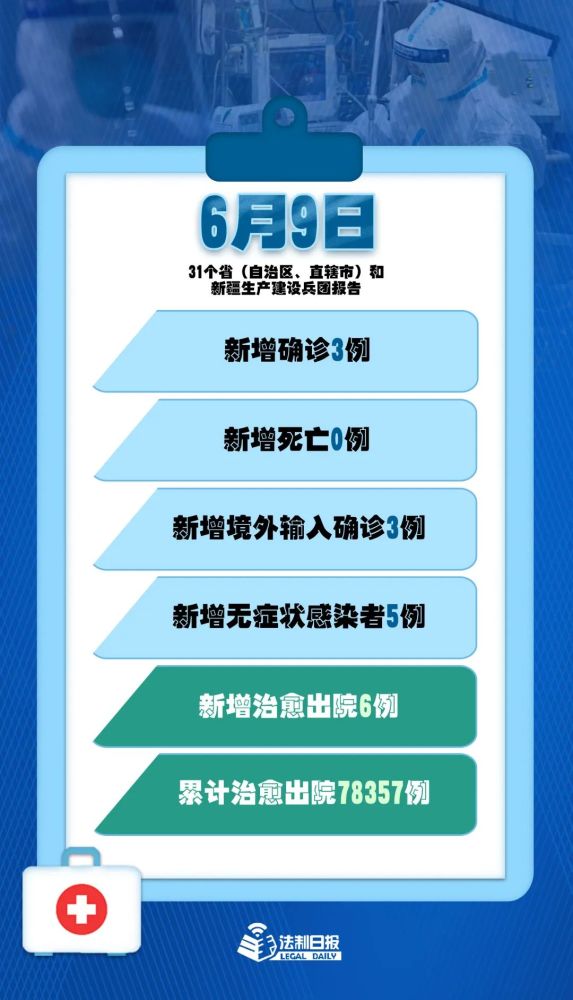 6月9日

31个省（自治区、直辖市）和新疆生产建设兵团报告

新增确诊3例

新增死亡0例

新增境外输入确诊3例

新增无症状感染者5例

新增治愈出院6例

累计治愈出院78357例

法制日报
LEGAL DAILY